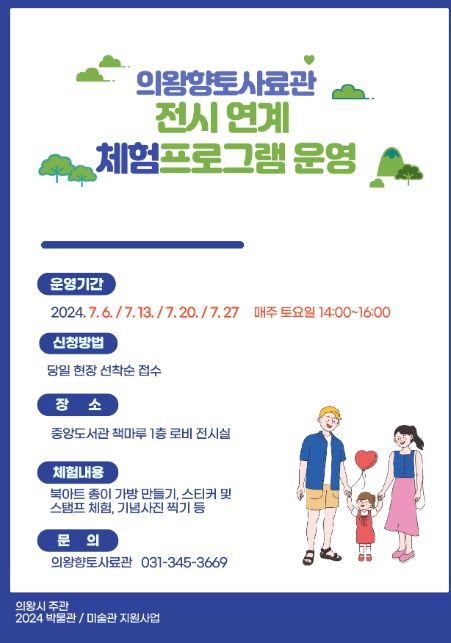 의왕향토사료관
전시 연계
체험프로그램 운영

운영기간

2024. 7. 6. / 7. 13. / 7. 20. / 7. 27 매주 토요일 14:00~16:00

신청방법

당일 현장 선착순 접수

장 소

중앙도서관 책마루 1층 로비 전시실

체험내용

북아트 종이 가방 만들기, 스티커 및 스탬프 체험, 기념사진 찍기 등

문 의

의왕향토사료관 031-345-3669

의왕시 주관
2024 박물관 / 미술관 지원사업